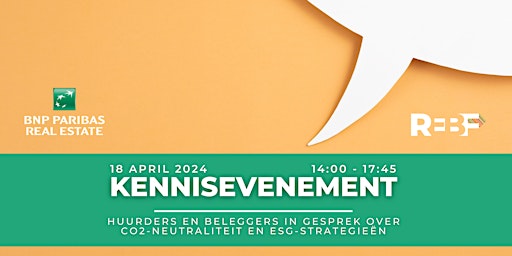 BNP PARIBAS
REAL ESTATE

REBF

18 APRIL 2024
14:00 - 17:45
KENNISEVENEMENT

HUURDERS EN BELEGGERS IN GESPREK OVER CO2-NEUTRALITEIT EN ESG-STRATEGIEËN